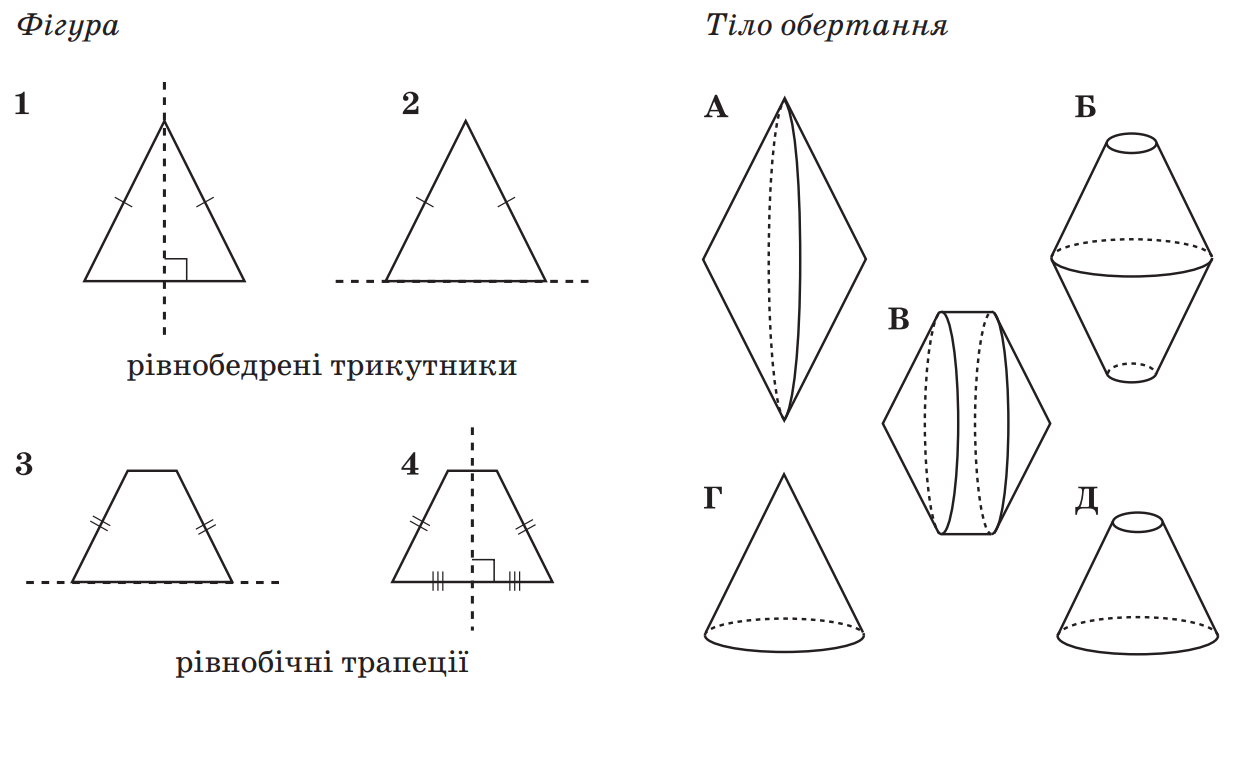 Фігура

1

2

рівнобедрені трикутники

3

4

рівнобічні трапеції

Тіло обертання

А

Б

В

Г

Д